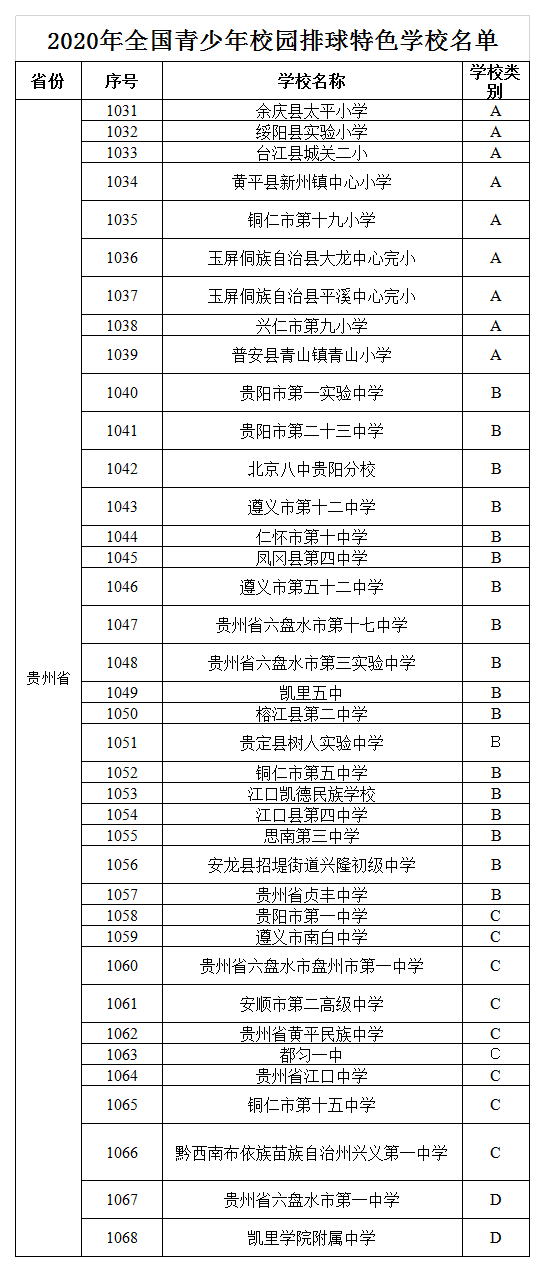 2020年全国青少年校园排球特色学校名单

| 省份 | 序号 | 学校名称 | 学校类别 |
|---|---|---|---|
| 贵州省 | 1031 | 余庆县太平小学 | A |
| | 1032 | 绥阳县实验小学 | A |
| | 1033 | 台江县城关二小 | A |
| | 1034 | 黄平县新州镇中心小学 | A |
| | 1035 | 铜仁市第十九小学 | A |
| | 1036 | 玉屏侗族自治县大龙中心完小 | A |
| | 1037 | 玉屏侗族自治县平溪中心完小 | A |
| | 1038 | 兴仁市第九小学 | A |
| | 1039 | 普安县青山镇青山小学 | A |
| | 1040 | 贵阳市第一实验中学 | B |
| | 1041 | 贵阳市第二十三中学 | B |
| | 1042 | 北京八中贵阳分校 | B |
| | 1043 | 遵义市第十二中学 | B |
| | 1044 | 仁怀市第十中学 | B |
| | 1045 | 凤冈县第四中学 | B |
| | 1046 | 遵义市第五十二中学 | B |
| | 1047 | 贵州省六盘水市第十七中学 | B |
| | 1048 | 贵州省六盘水市第三实验中学 | B |
| | 1049 | 凯里五中 | B |
| | 1050 | 榕江县第二中学 | B |
| | 1051 | 贵定县树人实验中学 | B |
| | 1052 | 铜仁市第五中学 | B |
| | 1053 | 江口凯德民族学校 | B |
| | 1054 | 江口县第四中学 | B |
| | 1055 | 思南第三中学 | B |
| | 1056 | 安龙县招堤街道兴隆初级中学 | B |
| | 1057 | 贵州省贞丰中学 | B |
| | 1058 | 贵阳市第一中学 | C |
| | 1059 | 遵义市南白中学 | C |
| | 1060 | 贵州省六盘水市盘州市第一中学 | C |
| | 1061 | 安顺市第二高级中学 | C |
| | 1062 | 贵州省黄平民族中学 | C |
| | 1063 | 都匀一中 | C |
| | 1064 | 贵州省江口中学 | C |
| | 1065 | 铜仁市第十五中学 | C |
| | 1066 | 黔西南布依族苗族自治州兴义第一中学 | C |
| | 1067 | 贵州省六盘水市第一中学 | D |
| | 1068 | 凯里学院附属中学 | D |